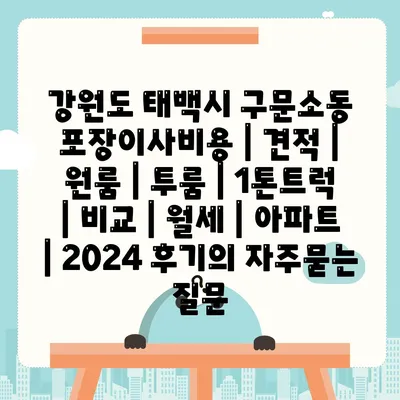 강원도 태백시 구문소동 포장이사비용 | 견적 | 원룸 | 투룸 | 1톤트럭 | 비교 | 월세 | 아파트 | 2024 후기의 자주묻는 질문